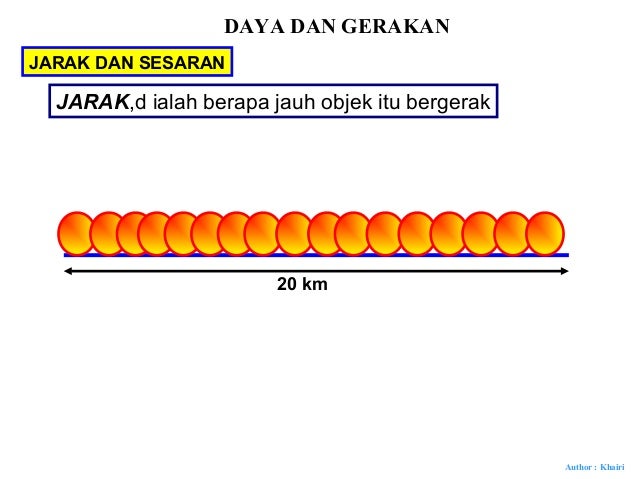 DAYA DAN GERAKAN

JARAK DAN SESARAN

JARAK,d ialah berapa jauh objek itu bergerak

20 km

Author : Khairi